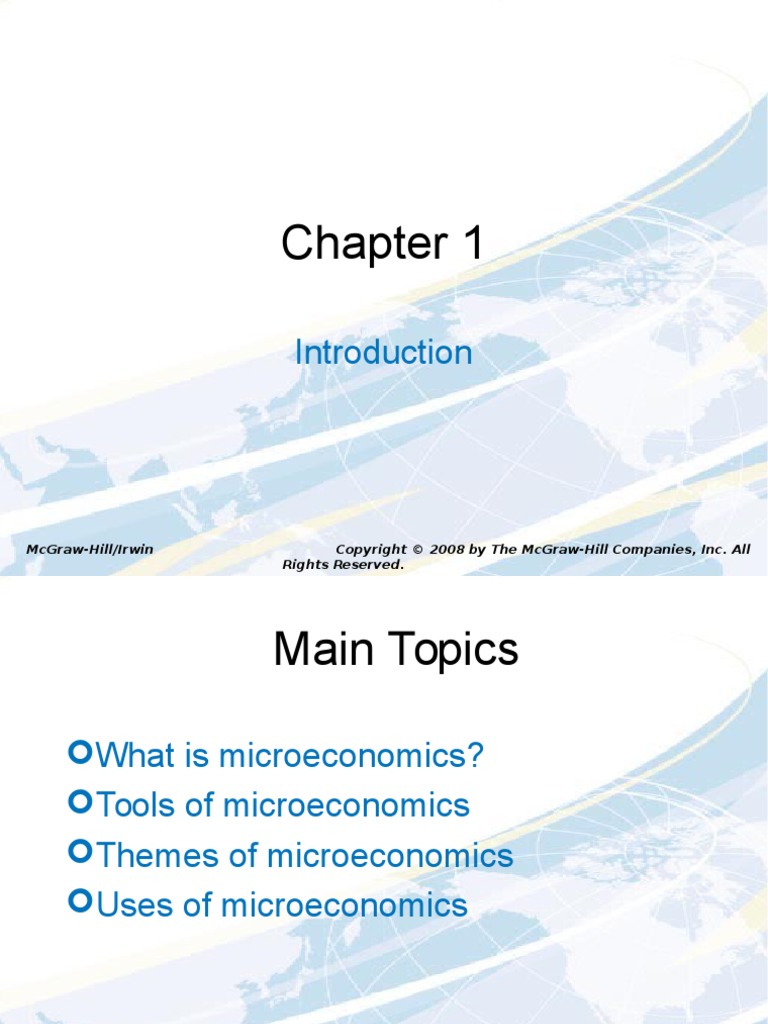 Chapter 1

Introduction

McGraw-Hill/Irwin

Copyright © 2008 by The McGraw-Hill Companies, Inc. All Rights Reserved.

Main Topics

What is microeconomics?
Tools of microeconomics
Themes of microeconomics
Uses of microeconomics